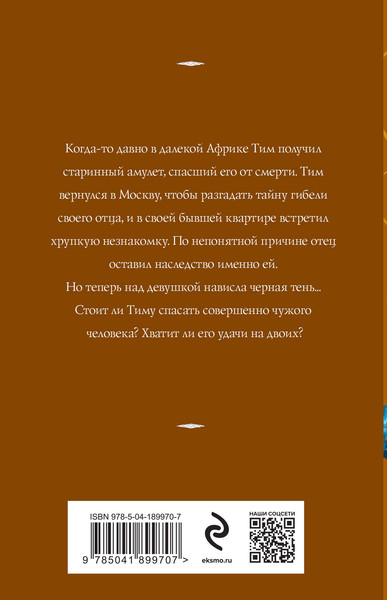 Когда-то давно в далекой Африке Тим получил старинный амулет, спасший его от смерти. Тим вернулся в Москву, чтобы разгадать тайну гибели своего отца, и в своей бывшей квартире встретил хрупкую незнакомку. По непонятной причине отец оставил наследство именно ей.

Но теперь над девушкой нависла черная тень... Стоит ли Тиму спасать совершенно чужого человека? Хватит ли его удачи на двоих?

ISBN 978-5-04-189970-7

9 785041 899707 >

eksmo.ru

НАШИ СОЦСЕТИ